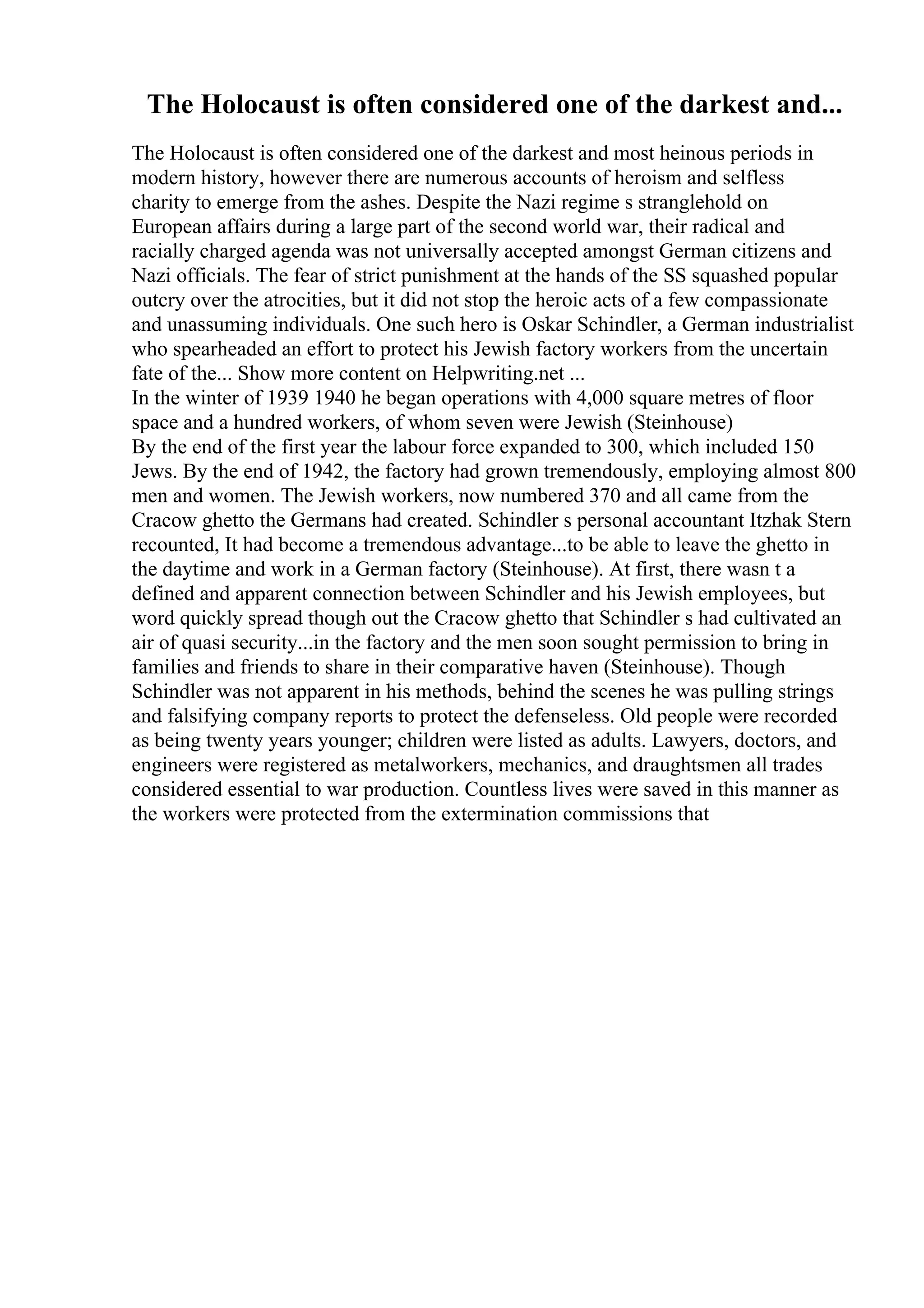 The Holocaust is often considered one of the darkest and...

The Holocaust is often considered one of the darkest and most heinous periods in modern history, however there are numerous accounts of heroism and selfless charity to emerge from the ashes. Despite the Nazi regime s stranglehold on European affairs during a large part of the second world war, their radical and racially charged agenda was not universally accepted amongst German citizens and Nazi officials. The fear of strict punishment at the hands of the SS squashed popular outcry over the atrocities, but it did not stop the heroic acts of a few compassionate and unassuming individuals. One such hero is Oskar Schindler, a German industrialist who spearheaded an effort to protect his Jewish factory workers from the uncertain fate of the... Show more content on Helpwriting.net ...
In the winter of 1939 1940 he began operations with 4,000 square metres of floor space and a hundred workers, of whom seven were Jewish (Steinhouse)
By the end of the first year the labour force expanded to 300, which included 150 Jews. By the end of 1942, the factory had grown tremendously, employing almost 800 men and women. The Jewish workers, now numbered 370 and all came from the Cracow ghetto the Germans had created. Schindler s personal accountant Itzhak Stern recounted, It had become a tremendous advantage...to be able to leave the ghetto in the daytime and work in a German factory (Steinhouse). At first, there wasn t a defined and apparent connection between Schindler and his Jewish employees, but word quickly spread though out the Cracow ghetto that Schindler s had cultivated an air of quasi security...in the factory and the men soon sought permission to bring in families and friends to share in their comparative haven (Steinhouse). Though Schindler was not apparent in his methods, behind the scenes he was pulling strings and falsifying company reports to protect the defenseless. Old people were recorded as being twenty years younger; children were listed as adults. Lawyers, doctors, and engineers were registered as metalworkers, mechanics, and draughtsmen all trades considered essential to war production. Countless lives were saved in this manner as the workers were protected from the extermination commissions that